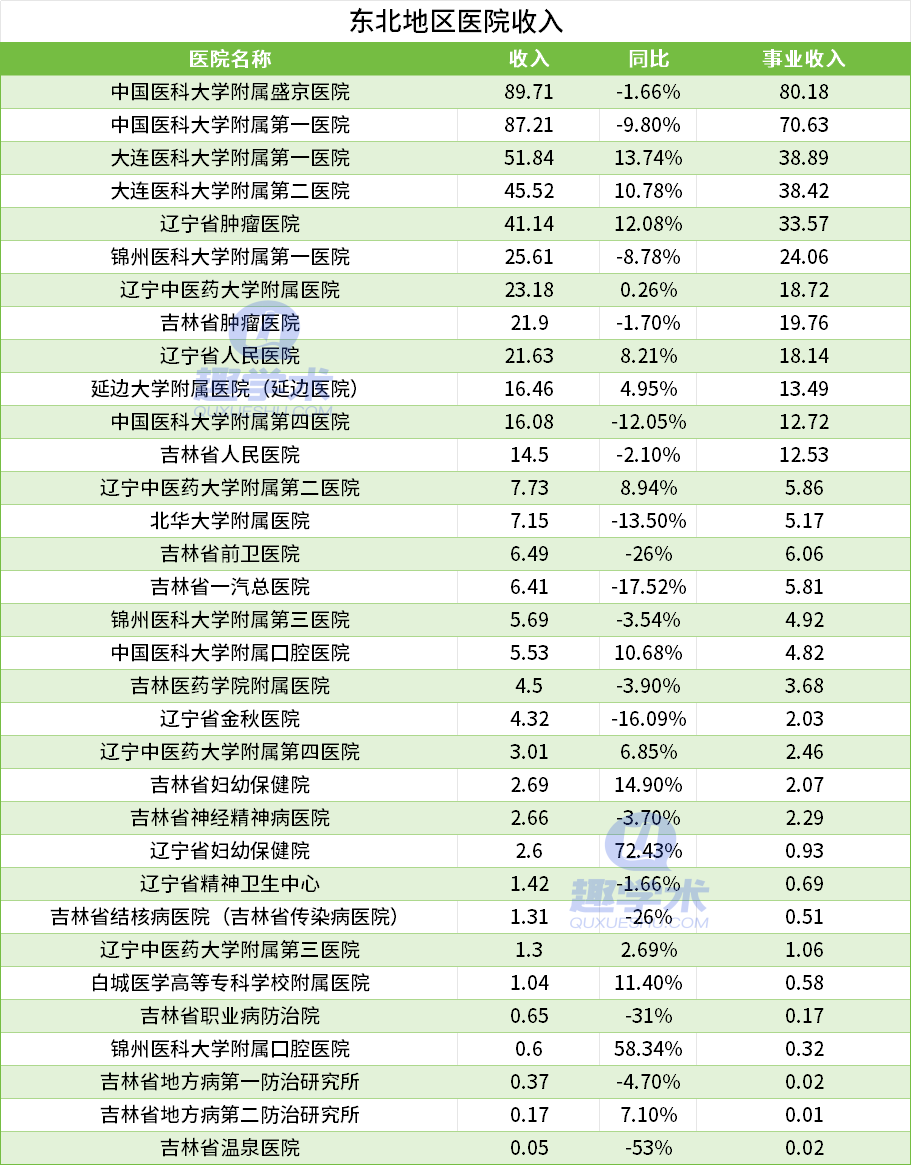 东北地区医院收入

| 医院名称 | 收入 | 同比 | 事业收入 |
|---|---|---|---|
| 中国医科大学附属盛京医院 | 89.71 | -1.66% | 80.18 |
| 中国医科大学附属第一医院 | 87.21 | -9.80% | 70.63 |
| 大连医科大学附属第一医院 | 51.84 | 13.74% | 38.89 |
| 大连医科大学附属第二医院 | 45.52 | 10.78% | 38.42 |
| 辽宁省肿瘤医院 | 41.14 | 12.08% | 33.57 |
| 锦州医科大学附属第一医院 | 25.61 | -8.78% | 24.06 |
| 辽宁中医药大学附属医院 | 23.18 | 0.26% | 18.72 |
| 吉林省肿瘤医院 | 21.9 | -1.70% | 19.76 |
| 辽宁省人民医院 | 21.63 | 8.21% | 18.14 |
| 延边大学附属医院（延边医院） | 16.46 | 4.95% | 13.49 |
| 中国医科大学附属第四医院 | 16.08 | -12.05% | 12.72 |
| 吉林省人民医院 | 14.5 | -2.10% | 12.53 |
| 辽宁中医药大学附属第二医院 | 7.73 | 8.94% | 5.86 |
| 北华大学附属医院 | 7.15 | -13.50% | 5.17 |
| 吉林省前卫医院 | 6.49 | -26% | 6.06 |
| 吉林省一汽总医院 | 6.41 | -17.52% | 5.81 |
| 锦州医科大学附属第三医院 | 5.69 | -3.54% | 4.92 |
| 中国医科大学附属口腔医院 | 5.53 | 10.68% | 4.82 |
| 吉林医药学院附属医院 | 4.5 | -3.90% | 3.68 |
| 辽宁省金秋医院 | 4.32 | -16.09% | 2.03 |
| 辽宁中医药大学附属第四医院 | 3.01 | 6.85% | 2.46 |
| 吉林省妇幼保健院 | 2.69 | 14.90% | 2.07 |
| 吉林省神经精神病医院 | 2.66 | -3.70% | 2.29 |
| 辽宁省妇幼保健院 | 2.6 | 72.43% | 0.93 |
| 辽宁省精神卫生中心 | 1.42 | -1.66% | 0.69 |
| 吉林省结核病医院（吉林省传染病医院） | 1.31 | -26% | 0.51 |
| 辽宁中医药大学附属第三医院 | 1.3 | 2.69% | 1.06 |
| 白城医学高等专科学校附属医院 | 1.04 | 11.40% | 0.58 |
| 吉林省职业病防治院 | 0.65 | -31% | 0.17 |
| 锦州医科大学附属口腔医院 | 0.6 | 58.34% | 0.32 |
| 吉林省地方病第一防治研究所 | 0.37 | -4.70% | 0.02 |
| 吉林省地方病第二防治研究所 | 0.17 | 7.10% | 0.01 |
| 吉林省温泉医院 | 0.05 | -53% | 0.02 |

趣学术
QUXUESHU.COM